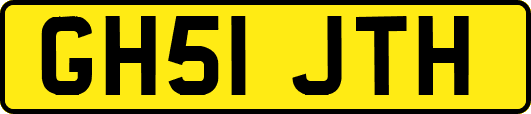 GH51 JTH